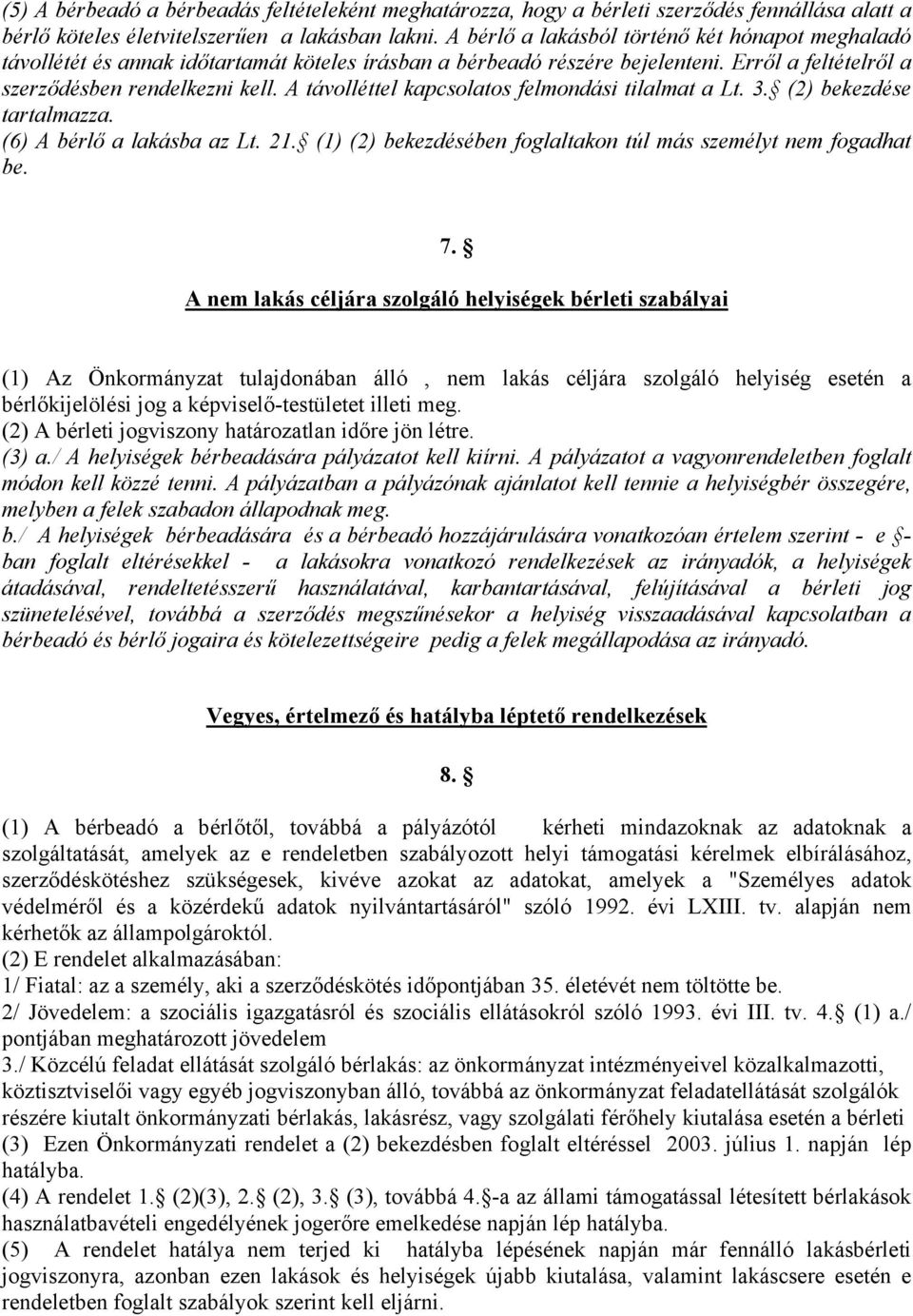 (5) A bérbeadó a bérbeadás feltételeként meghatározza, hogy a bérleti szerződés fennállása alatt a bérlő köteles életvitelszerűen a lakásban lakni. A bérlő a lakásból történő két hónapot meghaladó távollétét és annak időtartamát köteles írásban a bérbeadó részére bejelenteni. Erről a feltételről a szerződésben rendelkezni kell. A távolléttel kapcsolatos felmondási tilalmat a Lt. 3. (2) bekezdése tartalmazza.
(6) A bérlő a lakásba az Lt. 21. (1) (2) bekezdésében foglaltakon túl más személyt nem fogadhat be.

7. 

A nem lakás céljára szolgáló helyiségek bérleti szabályai

(1) Az Önkormányzat tulajdonában álló , nem lakás céljára szolgáló helyiség esetén a bérlőkijelölési jog a képviselő-testületet illeti meg.
(2) A bérleti jogviszony határozatlan időre jön létre.
(3) a./ A helyiségek bérbeadására pályázatot kell kiírni. A pályázatot a vagyonrendeletben foglalt módon kell közzé tenni. A pályázatban a pályázónak ajánlatot kell tennie a helyiségbér összegére, melyben a felek szabadon állapodnak meg.
b./ A helyiségek bérbeadására és a bérbeadó hozzájárulására vonatkozóan értelem szerint - e -ban foglalt eltérésekkel - a lakásokra vonatkozó rendelkezések az irányadók, a helyiségek átadásával, rendeltetésszerű használatával, karbantartásával, felújításával a bérleti jog szünetelésével, továbbá a szerződés megszűnésekor a helyiség visszaadásával kapcsolatban a bérbeadó és bérlő jogaira és kötelezettségeire pedig a felek megállapodása az irányadó.

Vegyes, értelmező és hatályba léptető rendelkezések

8. 

(1) A bérbeadó a bérlőtől, továbbá a pályázótól kérheti mindazoknak az adatoknak a szolgáltatását, amelyek az e rendeletben szabályozott helyi támogatási kérelmek elbírálásához, szerződéskötéshez szükségesek, kivéve azokat az adatokat, amelyek a "Személyes adatok védelméről és a közérdekű adatok nyilvántartásáról" szóló 1992. évi LXIII. tv. alapján nem kérhetők az állampolgároktól.
(2) E rendelet alkalmazásában:
1/ Fiatal: az a személy, aki a szerződéskötés időpontjában 35. életévét nem töltötte be.
2/ Jövedelem: a szociális igazgatásról és szociális ellátásokról szóló 1993. évi III. tv. 4. (1) a./ pontjában meghatározott jövedelem
3./ Közcélú feladat ellátását szolgáló bérlakás: az önkormányzat intézményeivel közalkalmazotti, köztisztviselői vagy egyéb jogviszonyban álló, továbbá az önkormányzat feladatellátását szolgálók részére kiutalt önkormányzati bérlakás, lakásrész, vagy szolgálati férőhely kiutalása esetén a bérleti
(3) Ezen Önkormányzati rendelet a (2) bekezdésben foglalt eltéréssel 2003. július 1. napján lép hatályba.
(4) A rendelet 1. (2)(3), 2. (2), 3. (3), továbbá 4. -a az állami támogatással létesített bérlakások használatbavételi engedélyének jogerőre emelkedése napján lép hatályba.
(5) A rendelet hatálya nem terjed ki hatályba lépésének napján már fennálló lakásbérleti jogviszonyra, azonban ezen lakások és helyiségek újabb kiutalása, valamint lakáscsere esetén e rendeletben foglalt szabályok szerint kell eljárni.